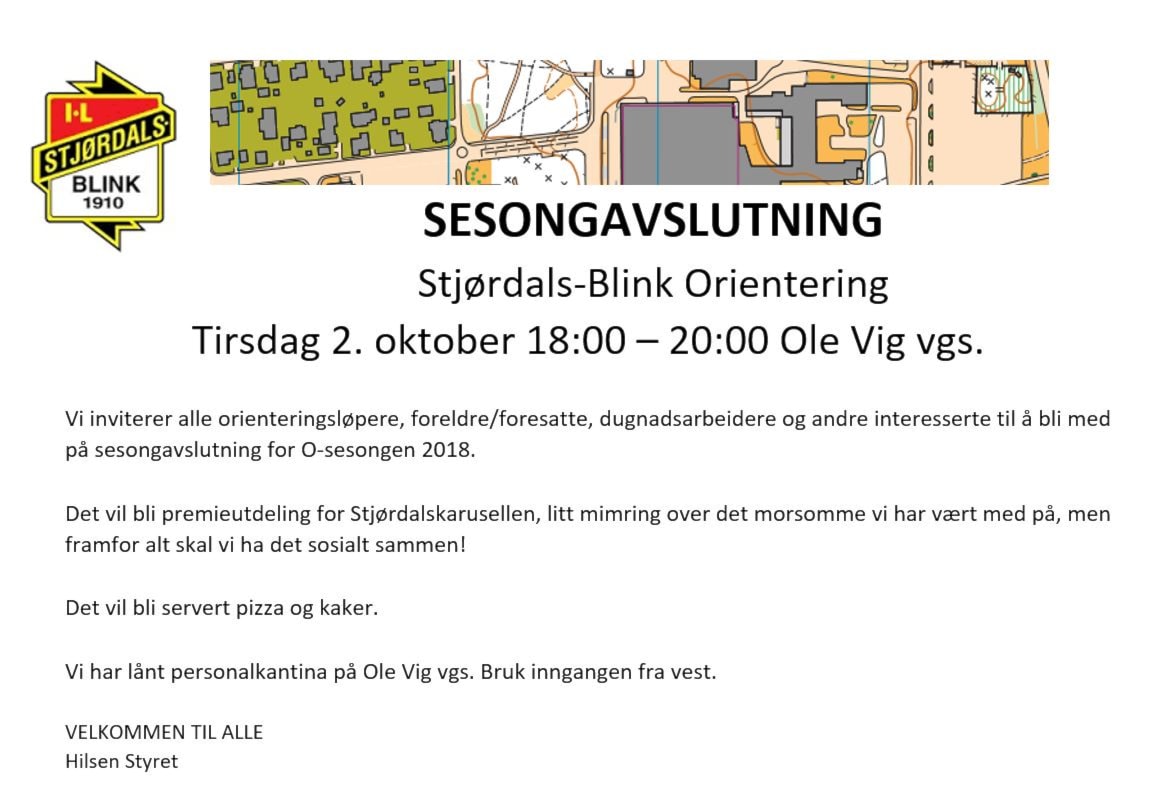 I·L
STJØRDALS
BLINK
1910

SESONGAVSLUTNING

Stjørdals-Blink Orientering

Tirsdag 2. oktober 18:00 – 20:00 Ole Vig vgs.

Vi inviterer alle orienteringsløpere, foreldre/foresatte, dugnadsarbeidere og andre interesserte til å bli med på sesongavslutning for O-sesongen 2018.

Det vil bli premieutdeling for Stjørdalskarusellen, litt mimring over det morsomme vi har vært med på, men framfor alt skal vi ha det sosialt sammen!

Det vil bli servert pizza og kaker.

Vi har lånt personalkantina på Ole Vig vgs. Bruk inngangen fra vest.

VELKOMMEN TIL ALLE
Hilsen Styret